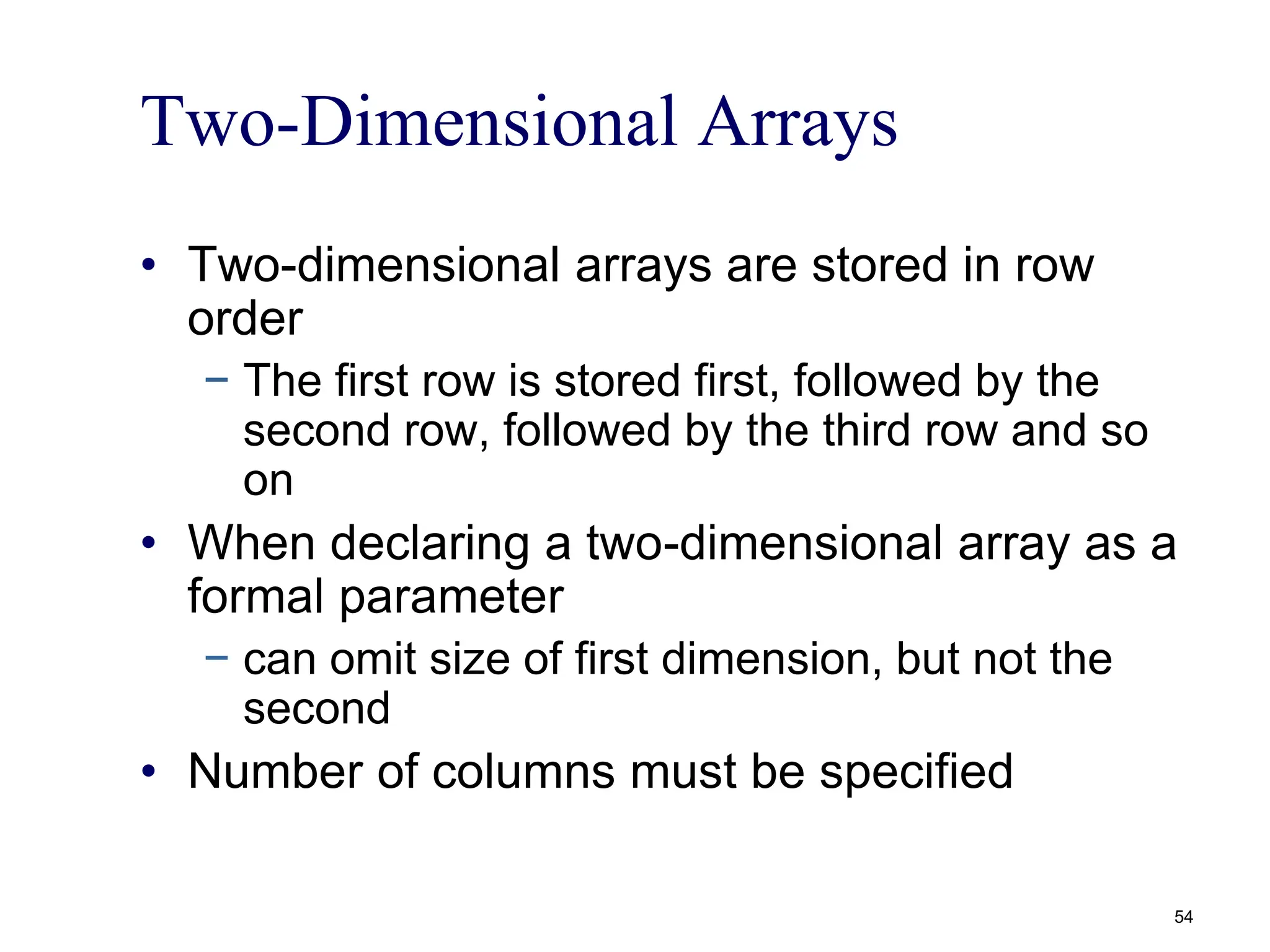 Two-Dimensional Arrays

• Two-dimensional arrays are stored in row order
- The first row is stored first, followed by the second row, followed by the third row and so on
• When declaring a two-dimensional array as a formal parameter
- can omit size of first dimension, but not the second
• Number of columns must be specified

54